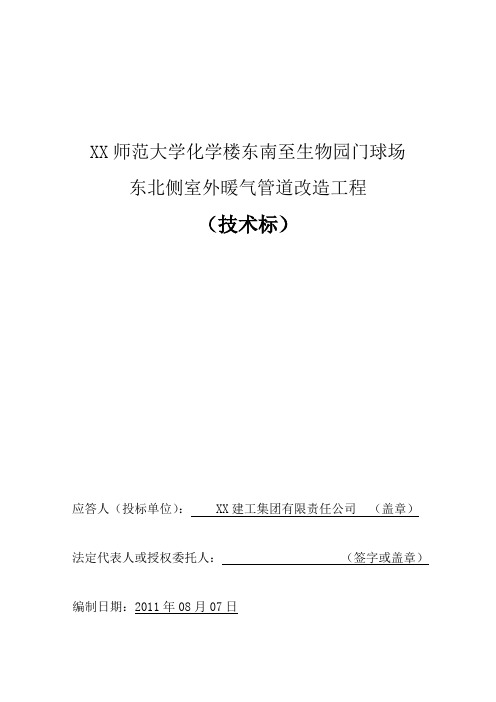 XX 师范大学化学楼东南至生物园门球场
东北侧室外暖气管道改造工程
（技术标）

应答人（投标单位）： XX 建工集团有限责任公司 （盖章）

法定代表人或授权委托人： （签字或盖章）

编制日期：2011 年 08 月 07 日